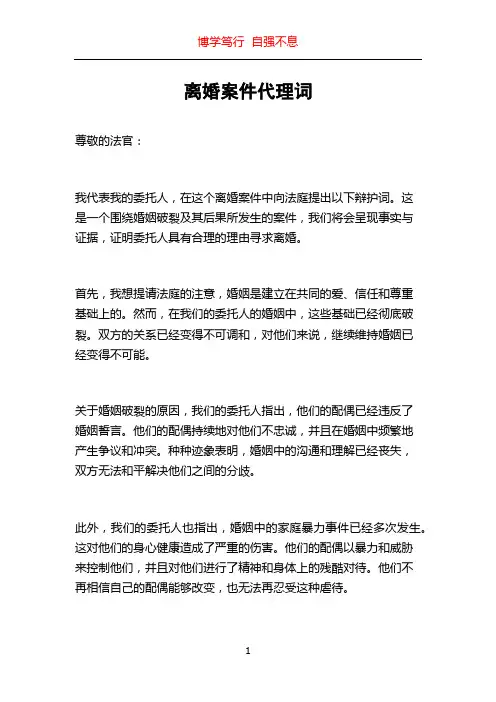 博学笃行 自强不息

离婚案件代理词

尊敬的法官：

我代表我的委托人，在这个离婚案件中向法庭提出以下辩护词。这是一个围绕婚姻破裂及其后果所发生的案件，我们将会呈现事实与证据，证明委托人具有合理的理由寻求离婚。

首先，我想提请法庭的注意，婚姻是建立在共同的爱、信任和尊重基础上的。然而，在我们的委托人的婚姻中，这些基础已经彻底破裂。双方的关系已经变得不可调和，对他们来说，继续维持婚姻已经变得不可能。

关于婚姻破裂的原因，我们的委托人指出，他们的配偶已经违反了婚姻誓言。他们的配偶持续地对他们不忠诚，并且在婚姻中频繁地产生争议和冲突。种种迹象表明，婚姻中的沟通和理解已经丧失，双方无法和平解决他们之间的分歧。

此外，我们的委托人也指出，婚姻中的家庭暴力事件已经多次发生。这对他们的身心健康造成了严重的伤害。他们的配偶以暴力和威胁来控制他们，并且对他们进行了精神和身体上的残酷对待。他们不再相信自己的配偶能够改变，也无法再忍受这种虐待。

1